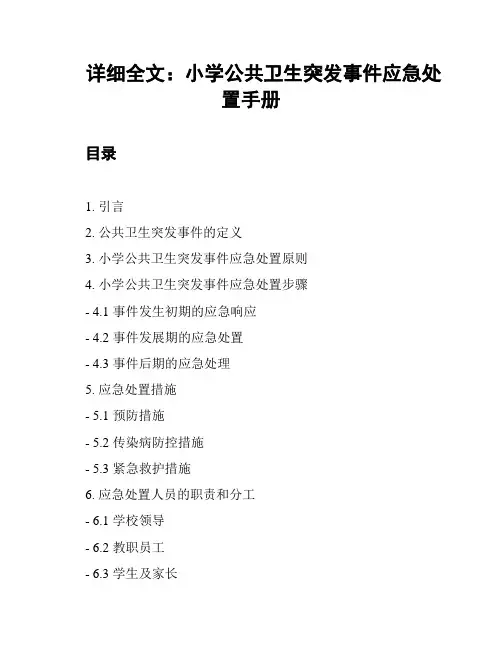 详细全文：小学公共卫生突发事件应急处置手册

目录

1. 引言

2. 公共卫生突发事件的定义

3. 小学公共卫生突发事件应急处置原则

4. 小学公共卫生突发事件应急处置步骤

- 4.1 事件发生初期的应急响应

- 4.2 事件发展期的应急处置

- 4.3 事件后期的应急处理

5. 应急处置措施

- 5.1 预防措施

- 5.2 传染病防控措施

- 5.3 紧急救护措施

6. 应急处置人员的职责和分工

- 6.1 学校领导

- 6.2 教职员工

- 6.3 学生及家长